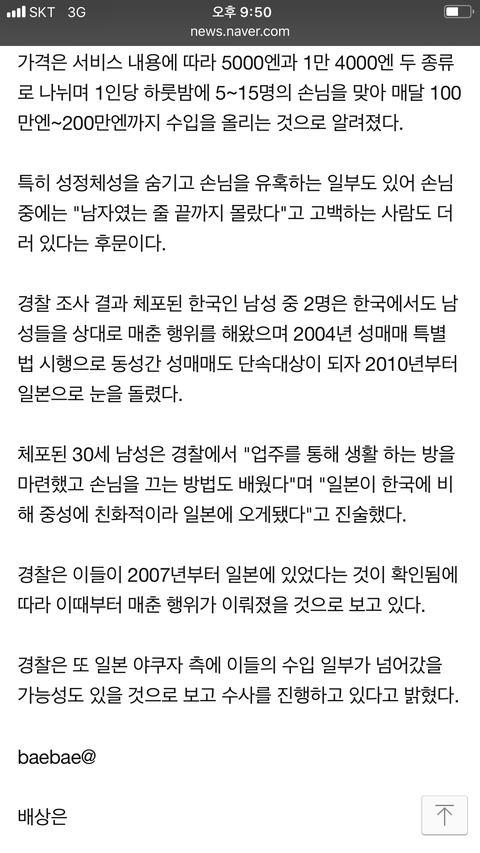 SKT 3G 오후 9:50
news.naver.com

가격은 서비스 내용에 따라 5000엔과 1만 4000엔 두 종류로 나뉘며 1인당 하룻밤에 5~15명의 손님을 맞아 매달 100만엔~200만엔까지 수입을 올리는 것으로 알려졌다.

특히 성정체성을 숨기고 손님을 유혹하는 일부도 있어 손님 중에는 "남자였는 줄 끝까지 몰랐다"고 고백하는 사람도 더러 있다는 후문이다.

경찰 조사 결과 체포된 한국인 남성 중 2명은 한국에서도 남성들을 상대로 매춘 행위를 해왔으며 2004년 성매매 특별법 시행으로 동성간 성매매도 단속대상이 되자 2010년부터 일본으로 눈을 돌렸다.

체포된 30세 남성은 경찰에서 "업주를 통해 생활 하는 방을 마련했고 손님을 끄는 방법도 배웠다"며 "일본이 한국에 비해 중성에 친화적이라 일본에 오게됐다"고 진술했다.

경찰은 이들이 2007년부터 일본에 있었다는 것이 확인됨에 따라 이때부터 매춘 행위가 이뤄졌을 것으로 보고 있다.

경찰은 또 일본 야쿠자 측에 이들의 수입 일부가 넘어갔을 가능성도 있을 것으로 보고 수사를 진행하고 있다고 밝혔다.

baebae@

배상은